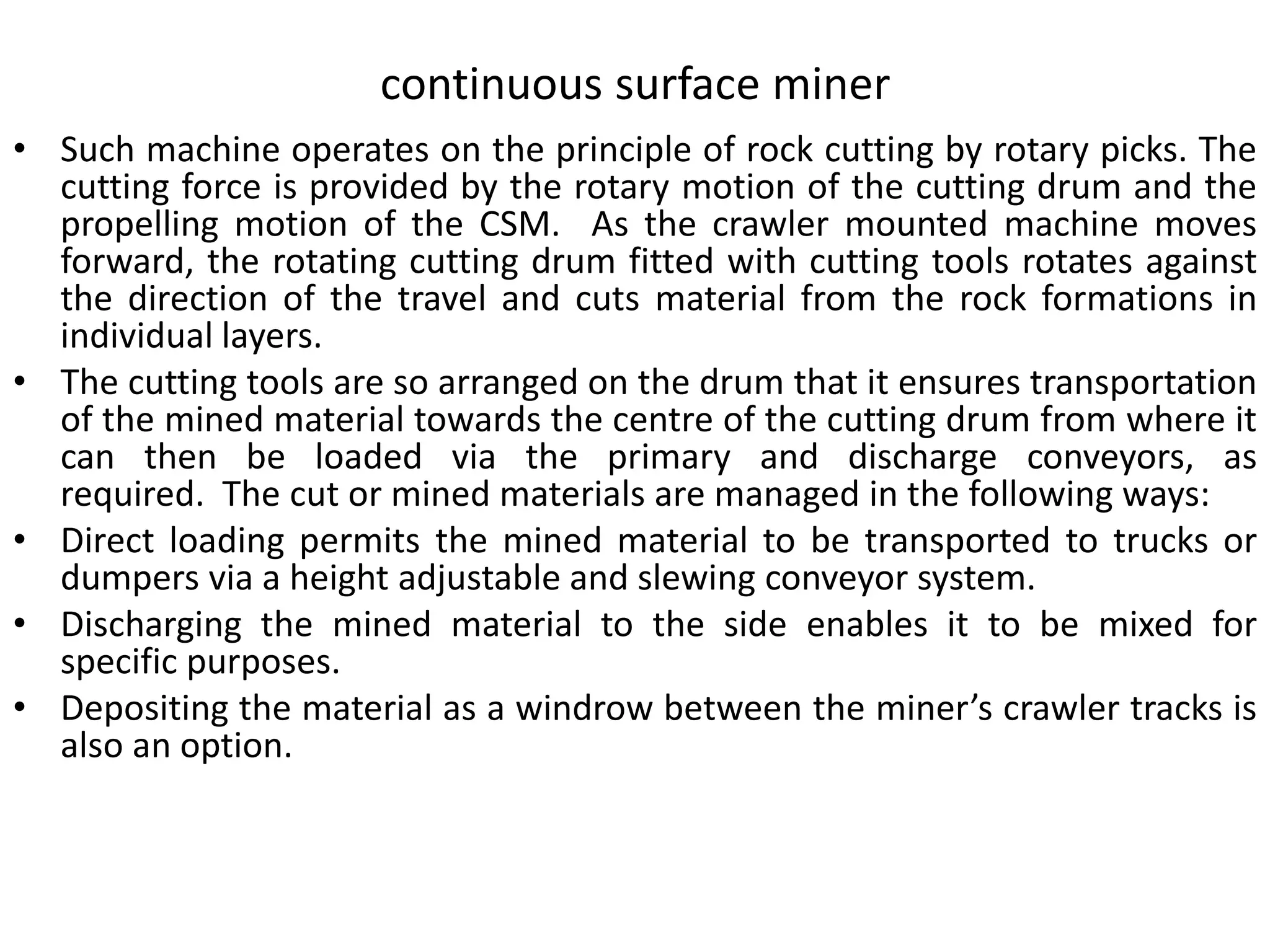 continuous surface miner

• Such machine operates on the principle of rock cutting by rotary picks. The cutting force is provided by the rotary motion of the cutting drum and the propelling motion of the CSM. As the crawler mounted machine moves forward, the rotating cutting drum fitted with cutting tools rotates against the direction of the travel and cuts material from the rock formations in individual layers.
• The cutting tools are so arranged on the drum that it ensures transportation of the mined material towards the centre of the cutting drum from where it can then be loaded via the primary and discharge conveyors, as required. The cut or mined materials are managed in the following ways:
• Direct loading permits the mined material to be transported to trucks or dumpers via a height adjustable and slewing conveyor system.
• Discharging the mined material to the side enables it to be mixed for specific purposes.
• Depositing the material as a windrow between the miner’s crawler tracks is also an option.